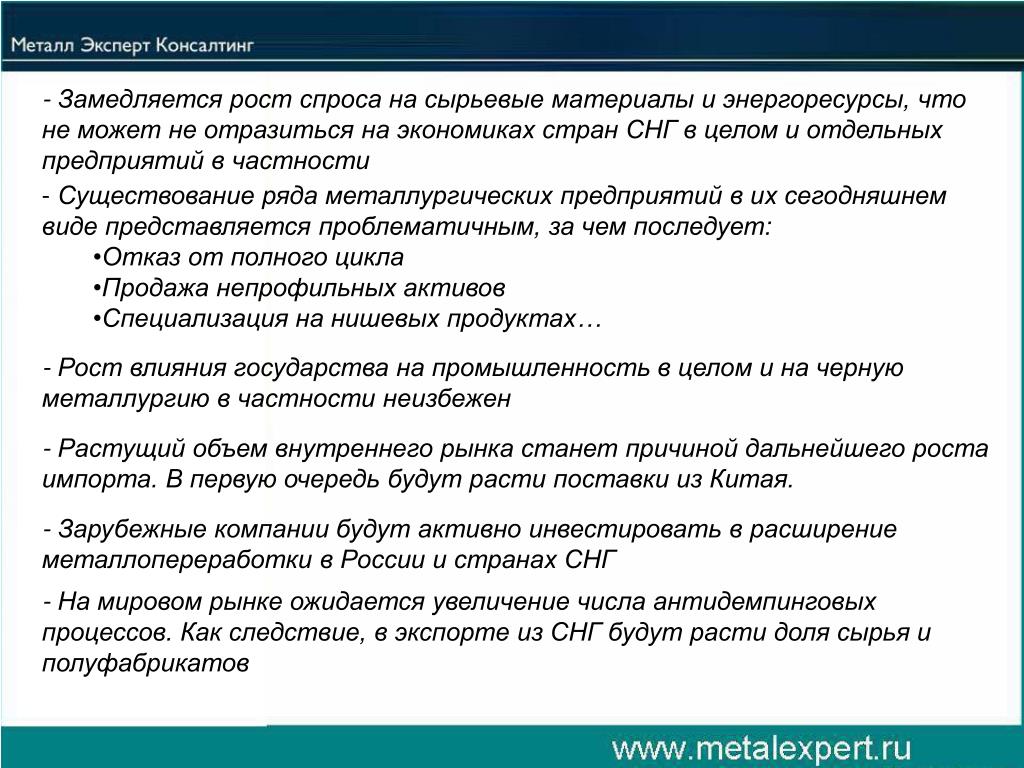 Металл Эксперт Консалтинг

- Замедляется рост спроса на сырьевые материалы и энергоресурсы, что не может не отразиться на экономиках стран СНГ в целом и отдельных предприятий в частности

- Существование ряда металлургических предприятий в их сегодняшнем виде представляется проблематичным, за чем последует:
•Отказ от полного цикла
•Продажа непрофильных активов
•Специализация на нишевых продуктах…

- Рост влияния государства на промышленность в целом и на черную металлургию в частности неизбежен

- Растущий объем внутреннего рынка станет причиной дальнейшего роста импорта. В первую очередь будут расти поставки из Китая.

- Зарубежные компании будут активно инвестировать в расширение металлопереработки в России и странах СНГ

- На мировом рынке ожидается увеличение числа антидемпинговых процессов. Как следствие, в экспорте из СНГ будут расти доля сырья и полуфабрикатов

www.metalexpert.ru